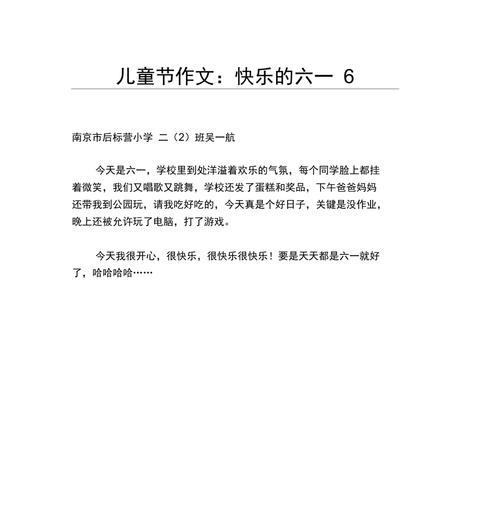 儿童节作文：快乐的六一 6

南京市后标营小学 二（2）班吴一航

今天是六一，学校里到处洋溢着欢乐的气氛，每个同学脸上都挂着微笑，我们又唱歌又跳舞，学校还发了蛋糕和奖品，下午爸爸妈妈还带我到公园玩，请我吃好吃的，今天真是个好日子，关键是没作业，晚上还被允许玩了电脑，打了游戏。

今天我很开心，很快乐，很快乐很快乐！要是天天都是六一就好了，哈哈哈哈……